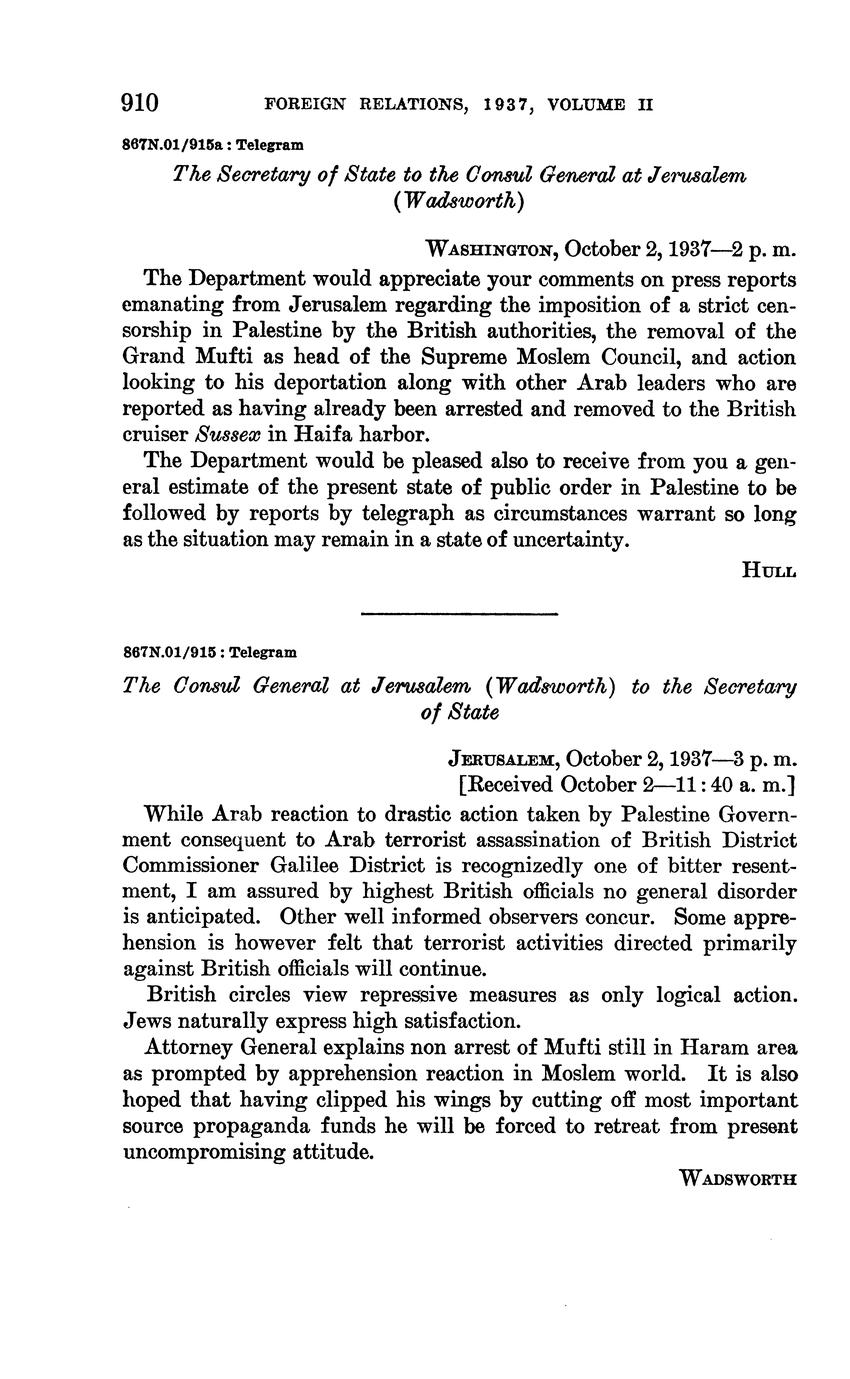 910 FOREIGN RELATIONS, 1937, VOLUME II

867N.01/915a : Telegram

The Secretary of State to the Consul General at Jerusalem (Wadsworth)

WASHINGTON, October 2, 1937—2 p. m.

The Department would appreciate your comments on press reports emanating from Jerusalem regarding the imposition of a strict censorship in Palestine by the British authorities, the removal of the Grand Mufti as head of the Supreme Moslem Council, and action looking to his deportation along with other Arab leaders who are reported as having already been arrested and removed to the British cruiser Sussex in Haifa harbor.

The Department would be pleased also to receive from you a general estimate of the present state of public order in Palestine to be followed by reports by telegraph as circumstances warrant so long as the situation may remain in a state of uncertainty.

HULL

867N.01/915 : Telegram

The Consul General at Jerusalem (Wadsworth) to the Secretary of State

JERUSALEM, October 2, 1937—3 p. m.
[Received October 2—11:40 a. m.]

While Arab reaction to drastic action taken by Palestine Government consequent to Arab terrorist assassination of British District Commissioner Galilee District is recognizedly one of bitter resentment, I am assured by highest British officials no general disorder is anticipated. Other well informed observers concur. Some apprehension is however felt that terrorist activities directed primarily against British officials will continue.

British circles view repressive measures as only logical action. Jews naturally express high satisfaction.

Attorney General explains non arrest of Mufti still in Haram area as prompted by apprehension reaction in Moslem world. It is also hoped that having clipped his wings by cutting off most important source propaganda funds he will be forced to retreat from present uncompromising attitude.

WADSWORTH